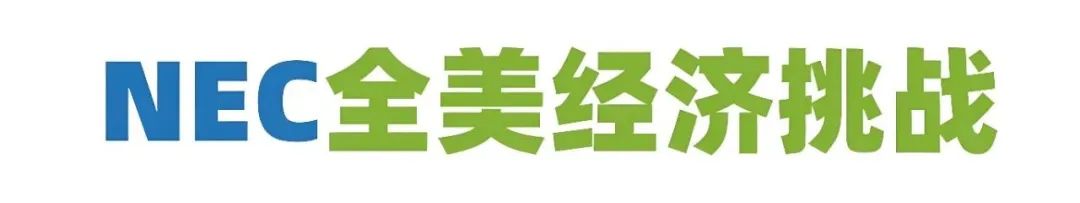 NEC全美经济挑战